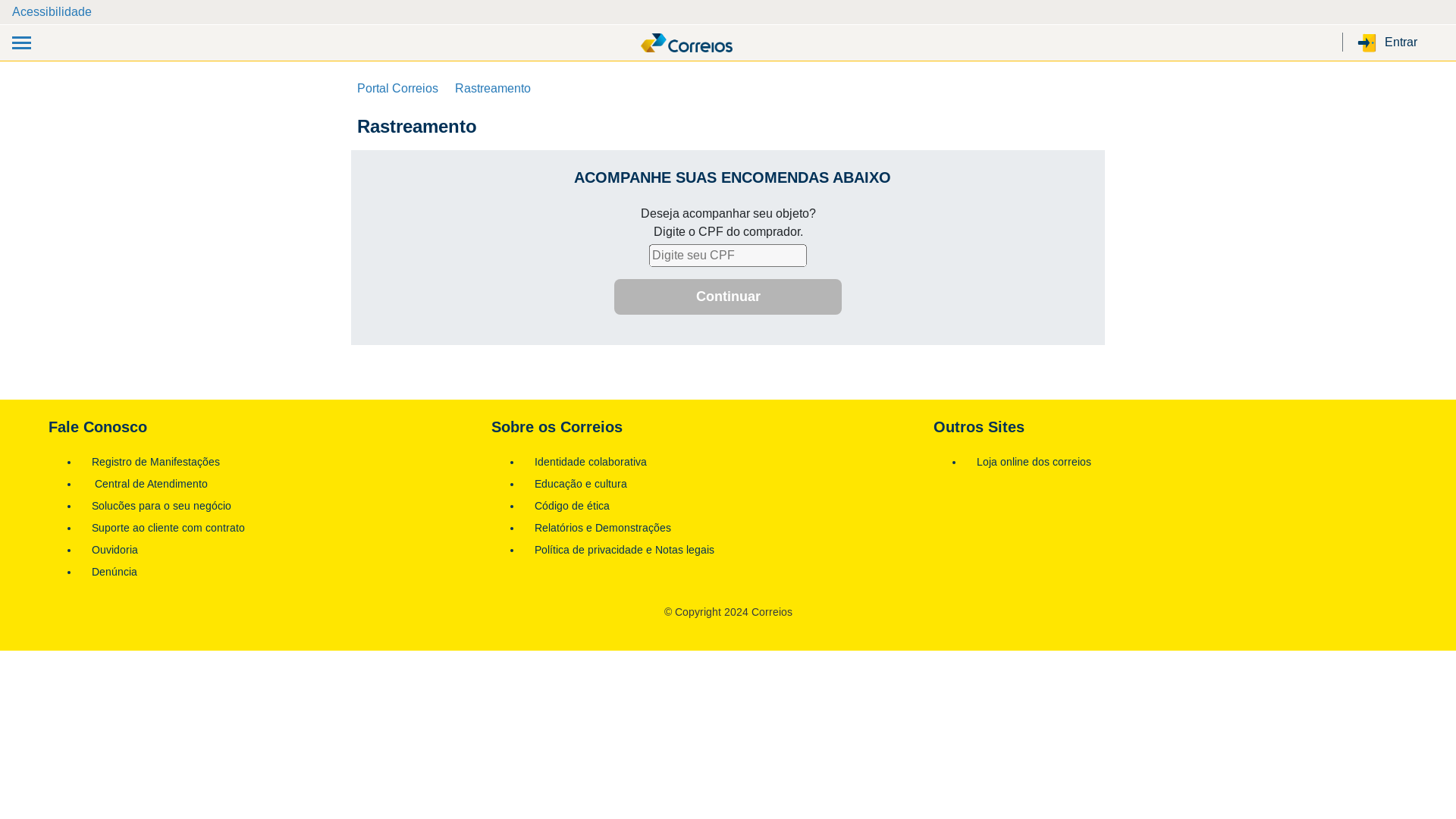 Acessibilidade

Correios

Entrar

Portal Correios Rastreamento

Rastreamento

ACOMPANHE SUAS ENCOMENDAS ABAIXO

Deseja acompanhar seu objeto?
Digite o CPF do comprador.

Digite seu CPF

Continuar

Fale Conosco

- Registro de Manifestações
- Central de Atendimento
- Soluções para o seu negócio
- Suporte ao cliente com contrato
- Ouvidoria
- Denúncia

Sobre os Correios

- Identidade colaborativa
- Educação e cultura
- Código de ética
- Relatórios e Demonstrações
- Política de privacidade e Notas legais

Outros Sites

- Loja online dos correios

© Copyright 2024 Correios